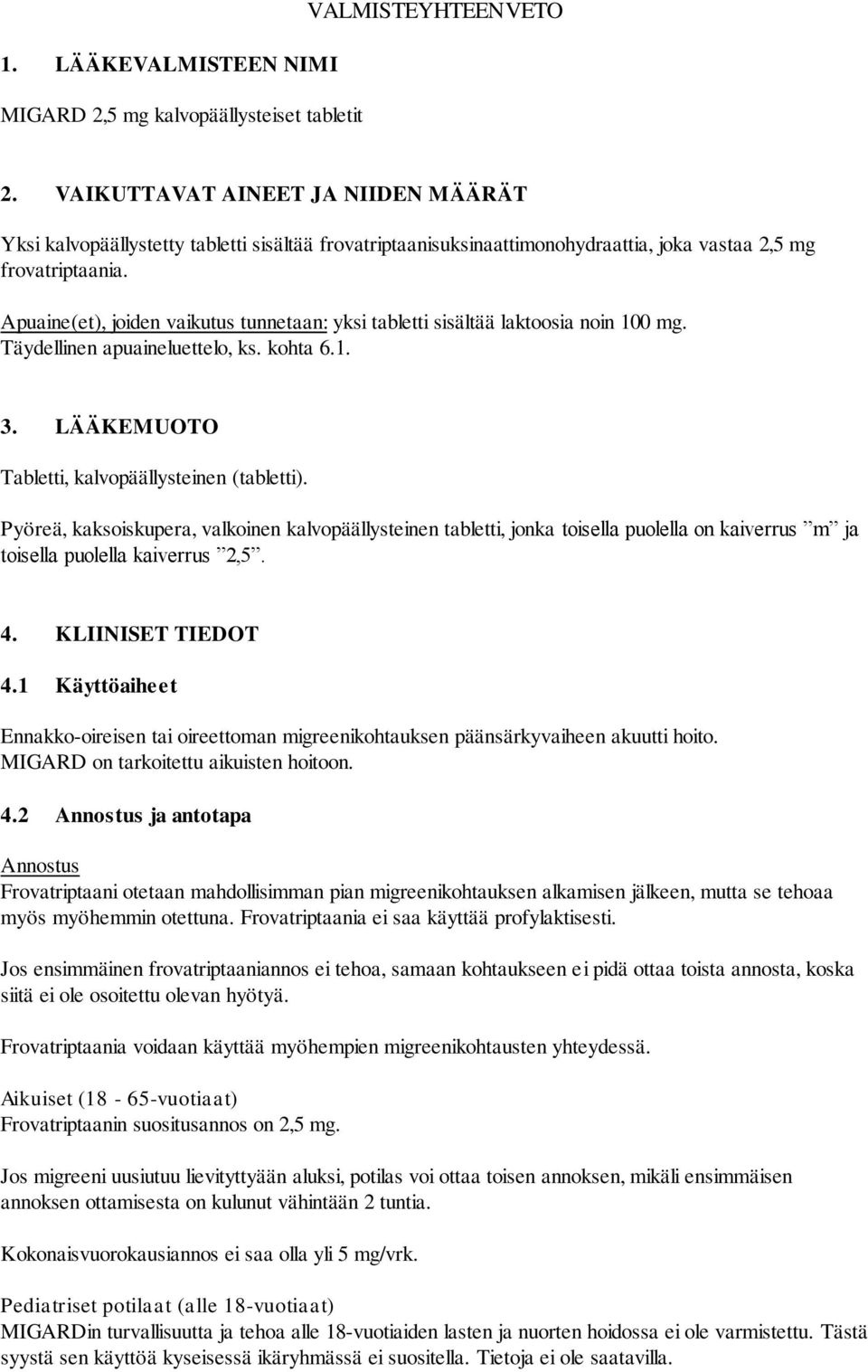 VALMISTEYHTEENVETO

1. LÄÄKEVALMISTEEN NIMI

MIGARD 2,5 mg kalvopäällysteiset tabletit

2. VAIKUTTAVAT AINEET JA NIIDEN MÄÄRÄT

Yksi kalvopäällystetty tabletti sisältää frovatriptaanisuksinaattimonohydraattia, joka vastaa 2,5 mg frovatriptaania.

Apuaine(et), joiden vaikutus tunnetaan: yksi tabletti sisältää laktoosia noin 100 mg. Täydellinen apuaineluettelo, ks. kohta 6.1.

3. LÄÄKEMUOTO

Tabletti, kalvopäällysteinen (tabletti).

Pyöreä, kaksoiskupera, valkoinen kalvopäällysteinen tabletti, jonka toisella puolella on kaiverrus ”m” ja toisella puolella kaiverrus ”2,5”.

4. KLIINISET TIEDOT

4.1 Käyttöaiheet

Ennakko-oireisen tai oireettoman migreenikohtauksen päänsärkyvaiheen akuutti hoito. MIGARD on tarkoitettu aikuisten hoitoon.

4.2 Annostus ja antotapa

Annostus
Frovatriptaani otetaan mahdollisimman pian migreenikohtauksen alkamisen jälkeen, mutta se tehoaa myös myöhemmin otettuna. Frovatriptaania ei saa käyttää profylaktisesti.

Jos ensimmäinen frovatriptaaniannos ei tehoa, samaan kohtaukseen ei pidä ottaa toista annosta, koska siitä ei ole osoitettu olevan hyötyä.

Frovatriptaania voidaan käyttää myöhempien migreenikohtausten yhteydessä.

Aikuiset (18 - 65-vuotiaat)
Frovatriptaanin suositusannos on 2,5 mg.

Jos migreeni uusiutuu lievityttyään aluksi, potilas voi ottaa toisen annoksen, mikäli ensimmäisen annoksen ottamisesta on kulunut vähintään 2 tuntia.

Kokonaisvuorokausiannos ei saa olla yli 5 mg/vrk.

Pediatriset potilaat (alle 18-vuotiaat)
MIGARDin turvallisuutta ja tehoa alle 18-vuotiaiden lasten ja nuorten hoidossa ei ole varmistettu. Tästä syystä sen käyttöä kyseisessä ikäryhmässä ei suositella. Tietoja ei ole saatavilla.